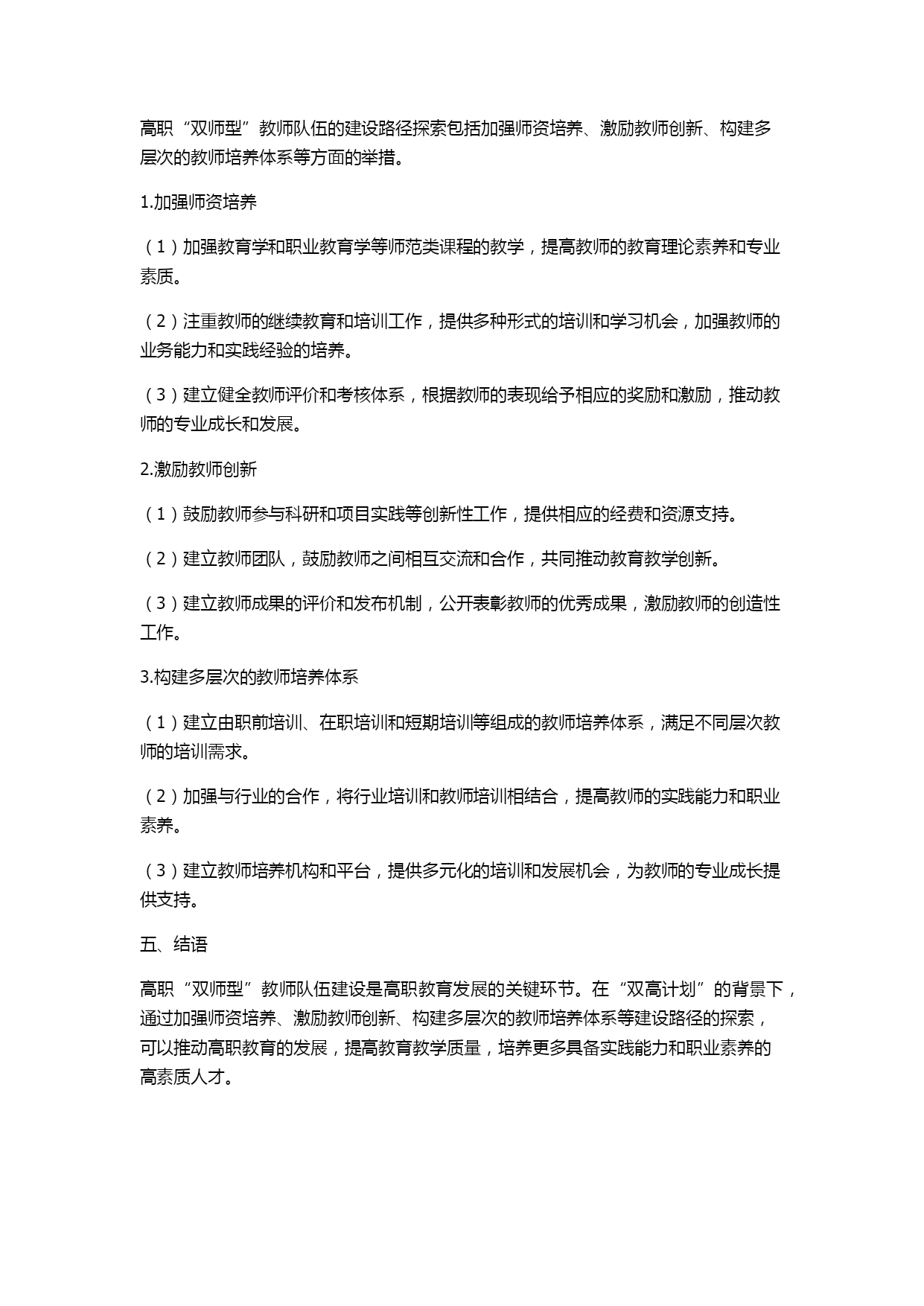 高职“双师型”教师队伍的建设路径探索包括加强师资培养、激励教师创新、构建多层次的教师培养体系等方面的举措。

1.加强师资培养

（1）加强教育学和职业教育学等师范类课程的教学，提高教师的教育理论素养和专业素质。

（2）注重教师的继续教育和培训工作，提供多种形式的培训和学习机会，加强教师的业务能力和实践经验的培养。

（3）建立健全教师评价和考核体系，根据教师的表现给予相应的奖励和激励，推动教师的专业成长和发展。

2.激励教师创新

（1）鼓励教师参与科研和项目实践等创新性工作，提供相应的经费和资源支持。

（2）建立教师团队，鼓励教师之间相互交流和合作，共同推动教育教学创新。

（3）建立教师成果的评价和发布机制，公开表彰教师的优秀成果，激励教师的创造性工作。

3.构建多层次的教师培养体系

（1）建立由职前培训、在职培训和短期培训等组成的教师培养体系，满足不同层次教师的培训需求。

（2）加强与行业的合作，将行业培训和教师培训相结合，提高教师的实践能力和职业素养。

（3）建立教师培养机构和平台，提供多元化的培训和发展机会，为教师的专业成长提供支持。

五、结语

高职“双师型”教师队伍建设是高职教育发展的关键环节。在“双高计划”的背景下，通过加强师资培养、激励教师创新、构建多层次的教师培养体系等建设路径的探索，可以推动高职教育的发展，提高教育教学质量，培养更多具备实践能力和职业素养的高素质人才。